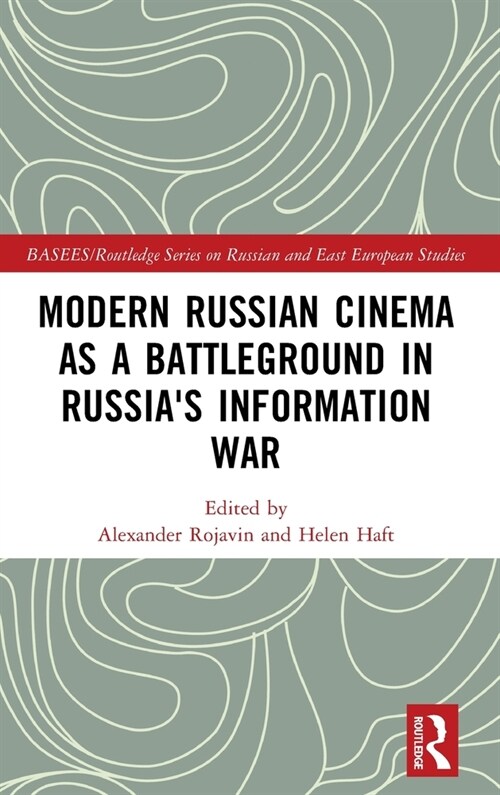 BASEES/Routledge Series on Russian and East European Studies

MODERN RUSSIAN CINEMA AS A BATTLEGROUND IN RUSSIA'S INFORMATION WAR

Edited by
Alexander Rojavin and Helen Haft

ROUTLEDGE